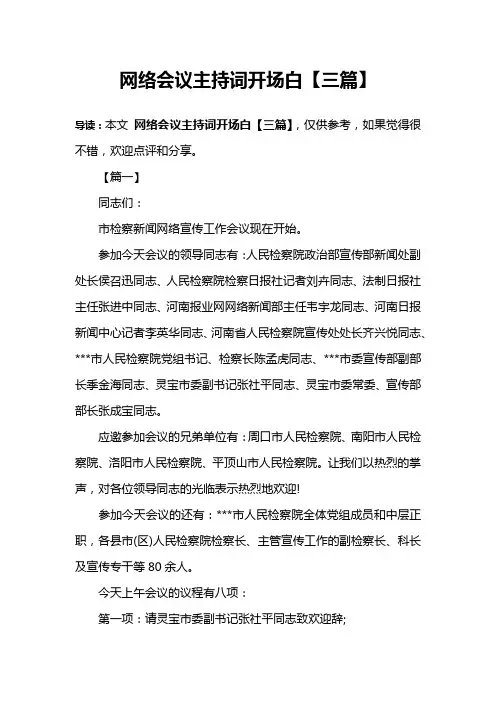 网络会议主持词开场白【三篇】

导读：本文 网络会议主持词开场白【三篇】，仅供参考，如果觉得很不错，欢迎点评和分享。

【篇一】

同志们：

市检察新闻网络宣传工作会议现在开始。

参加今天会议的领导同志有：人民检察院政治部宣传部新闻处副处长侯召迅同志、人民检察院检察日报社记者刘卉同志、法制日报社主任张进中同志、河南报业网网络新闻部主任韦宇龙同志、河南日报新闻中心记者李英华同志、河南省人民检察院宣传处处长齐兴悦同志、***市人民检察院党组书记、检察长陈孟虎同志、***市委宣传部副部长季金海同志、灵宝市委副书记张社平同志、灵宝市委常委、宣传部部长张成宝同志。

应邀参加会议的兄弟单位有：周口市人民检察院、南阳市人民检察院、洛阳市人民检察院、平顶山市人民检察院。让我们以热烈的掌声，对各位领导同志的光临表示热烈地欢迎!

参加今天会议的还有：***市人民检察院全体党组成员和中层正职，各县市(区)人民检察院检察长、主管宣传工作的副检察长、科长及宣传专干等 80 余人。

今天上午会议的议程有八项：

第一项：请灵宝市委副书记张社平同志致欢迎辞;